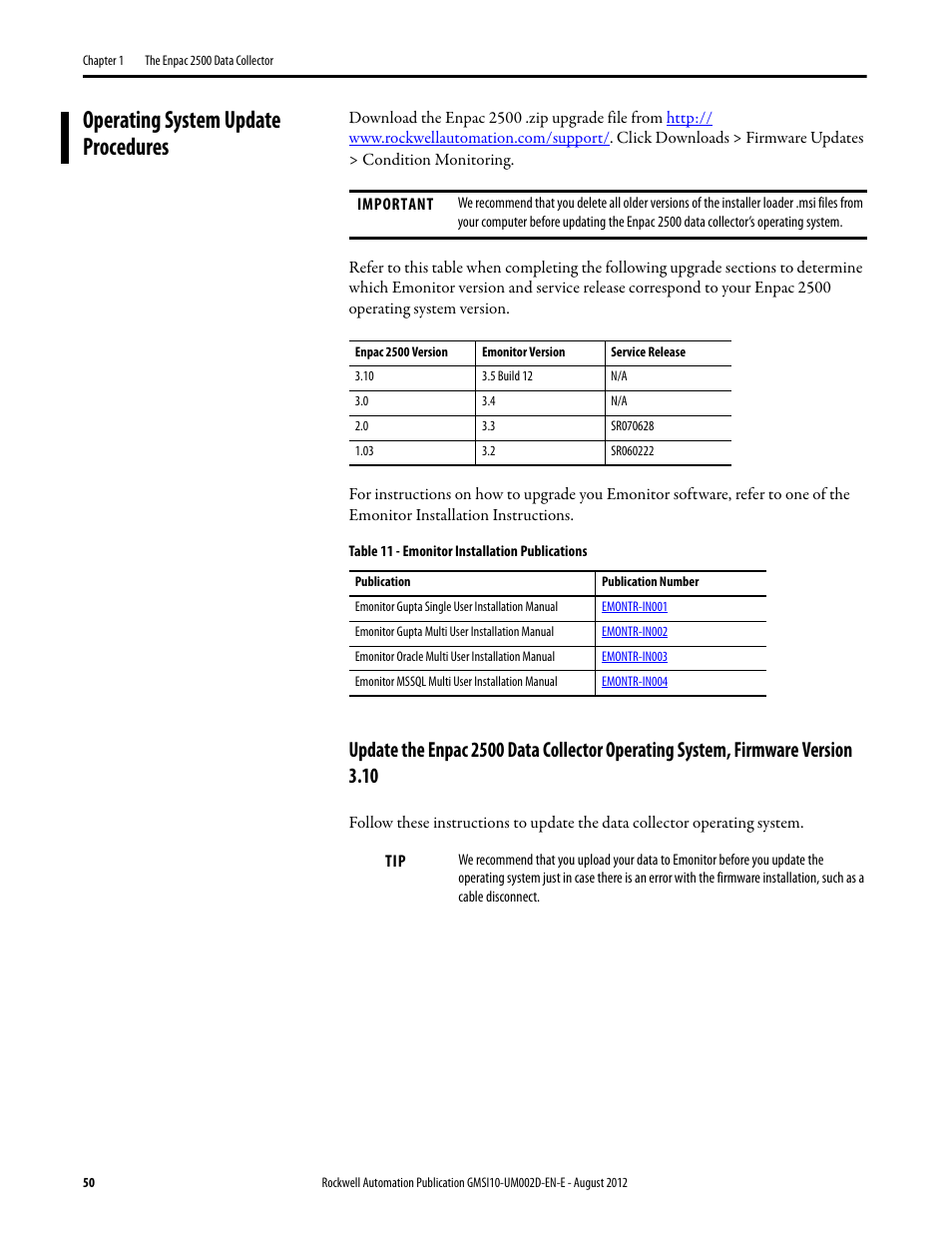 Chapter 1 The Enpac 2500 Data Collector

Operating System Update Procedures

Download the Enpac 2500 .zip upgrade file from http://www.rockwellautomation.com/support/. Click Downloads > Firmware Updates > Condition Monitoring.

IMPORTANT We recommend that you delete all older versions of the installer loader .msi files from your computer before updating the Enpac 2500 data collector's operating system.

Refer to this table when completing the following upgrade sections to determine which Emonitor version and service release correspond to your Enpac 2500 operating system version.

| Enpac 2500 Version | Emonitor Version | Service Release |
|---|---|---|
| 3.10 | 3.5 Build 12 | N/A |
| 3.0 | 3.4 | N/A |
| 2.0 | 3.3 | SR070628 |
| 1.03 | 3.2 | SR060222 |

For instructions on how to upgrade you Emonitor software, refer to one of the Emonitor Installation Instructions.

Table 11 - Emonitor Installation Publications

| Publication | Publication Number |
|---|---|
| Emonitor Gupta Single User Installation Manual | EMONTR-IN001 |
| Emonitor Gupta Multi User Installation Manual | EMONTR-IN002 |
| Emonitor Oracle Multi User Installation Manual | EMONTR-IN003 |
| Emonitor MSSQL Multi User Installation Manual | EMONTR-IN004 |

Update the Enpac 2500 Data Collector Operating System, Firmware Version 3.10

Follow these instructions to update the data collector operating system.

TIP We recommend that you upload your data to Emonitor before you update the operating system just in case there is an error with the firmware installation, such as a cable disconnect.

50 Rockwell Automation Publication GMSI10-UM002D-EN-E - August 2012